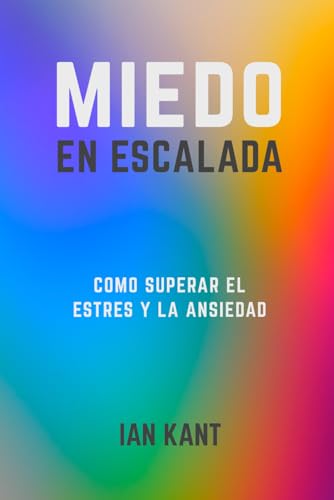 MIEDO
EN ESCALADA

COMO SUPERAR EL ESTRES Y LA ANSIEDAD

IAN KANT